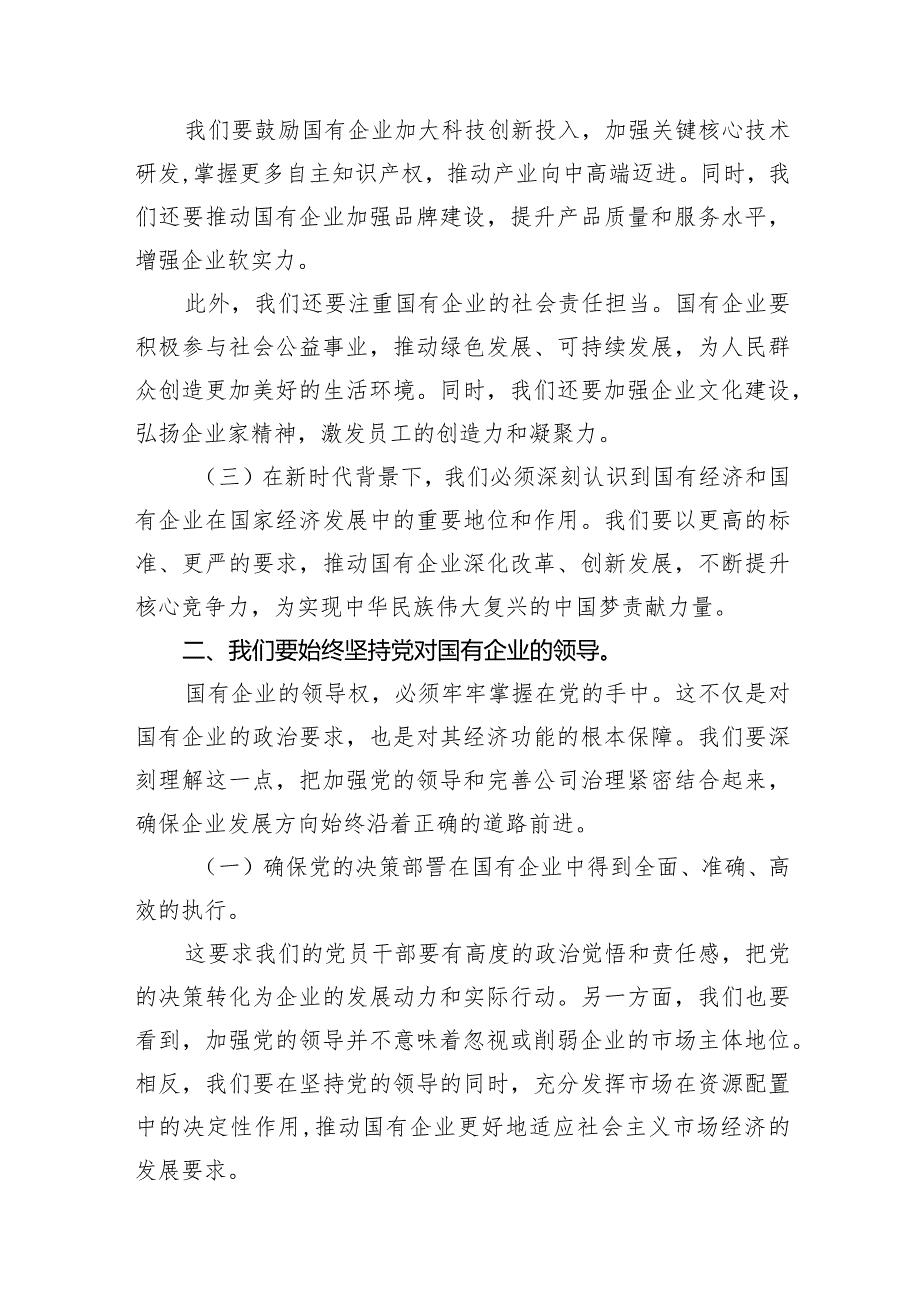 我们要鼓励国有企业加大科技创新投入，加强关键核心技术研发，掌握更多自主知识产权，推动产业向中高端迈进。同时，我们还要推动国有企业加强品牌建设，提升产品质量和服务水平，增强企业软实力。

此外，我们还要注重国有企业的社会责任担当。国有企业要积极参与社会公益事业，推动绿色发展、可持续发展，为人民群众创造更加美好的生活环境。同时，我们还要加强企业文化建设，弘扬企业家精神，激发员工的创造力和凝聚力。

（三）在新时代背景下，我们必须深刻认识到国有经济和国有企业在国家经济发展中的重要地位和作用。我们要以更高的标准、更严的要求，推动国有企业深化改革、创新发展，不断提升核心竞争力，为实现中华民族伟大复兴的中国梦贡献力量。

二、我们要始终坚持党对国有企业的领导。

国有企业的领导权，必须牢牢掌握在党的手中。这不仅是对国有企业的政治要求，也是对其经济功能的根本保障。我们要深刻理解这一点，把加强党的领导和完善公司治理紧密结合起来，确保企业发展方向始终沿着正确的道路前进。

（一）确保党的决策部署在国有企业中得到全面、准确、高效的执行。

这要求我们的党员干部要有高度的政治觉悟和责任感，把党的决策转化为企业的发展动力和实际行动。另一方面，我们也要看到，加强党的领导并不意味着忽视或削弱企业的市场主体地位。相反，我们要在坚持党的领导的同时，充分发挥市场在资源配置中的决定性作用，推动国有企业更好地适应社会主义市场经济的发展要求。